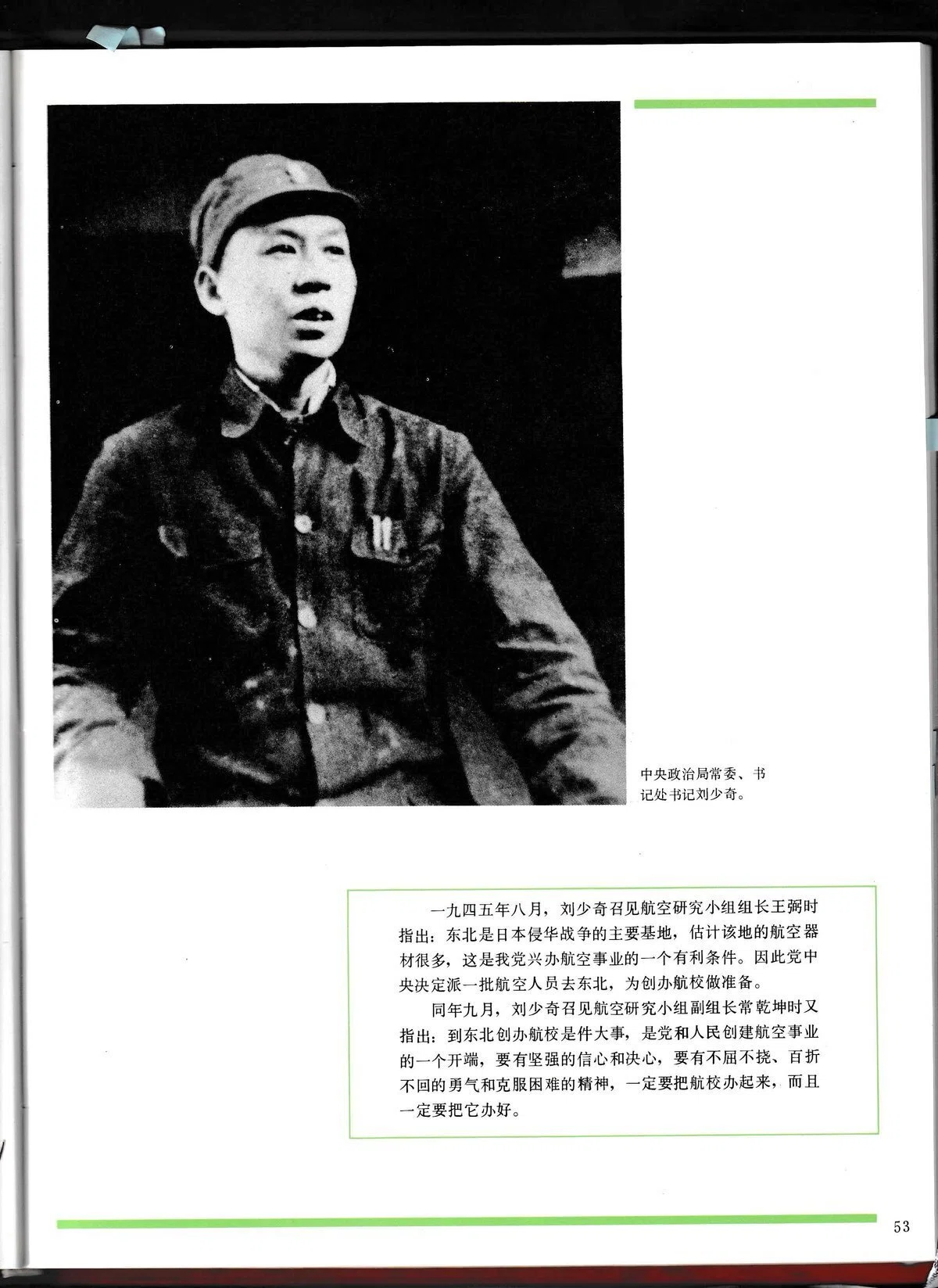 中央政治局常委、书记处书记刘少奇。

一九四五年八月，刘少奇召见航空研究小组组长王弼时指出：东北是日本侵华战争的主要基地，估计该地的航空器材很多，这是我党兴办航空事业的一个有利条件。因此党中央决定派一批航空人员去东北，为创办航校做准备。

同年九月，刘少奇召见航空研究小组副组长常乾坤时又指出：到东北创办航校是件大事，是党和人民创建航空事业的一个开端，要有坚强的信心和决心，要有不屈不挠、百折不回的勇气和克服困难的精神，一定要把航校办起来，而且一定要把它办好。

53